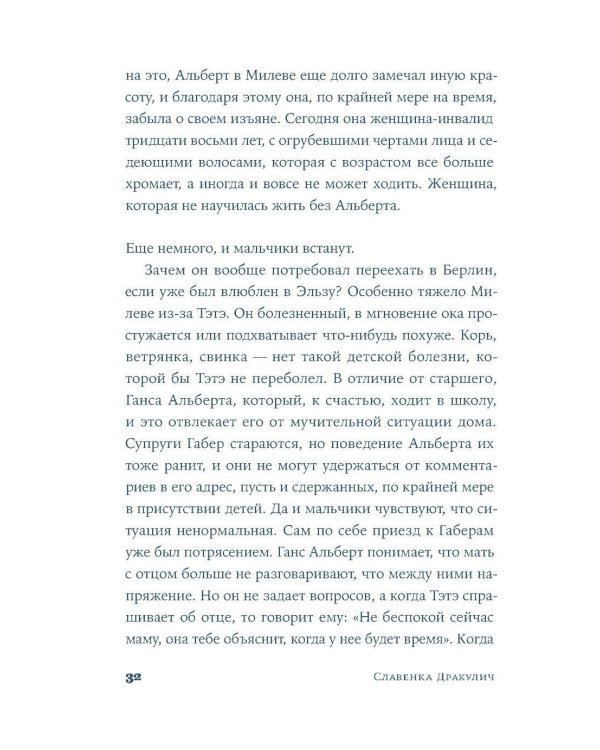 на это, Альберт в Милеве еще долго замечал иную красоту, и благодаря этому она, по крайней мере на время, забыла о своем изъяне. Сегодня она женщина-инвалид тридцати восьми лет, с огрубевшими чертами лица и седеющими волосами, которая с возрастом все больше хромает, а иногда и вовсе не может ходить. Женщина, которая не научилась жить без Альберта.

Еще немного, и мальчики встанут.

Зачем он вообще потребовал переехать в Берлин, если уже был влюблен в Эльзу? Особенно тяжело Милеве из-за Тэтэ. Он болезненный, в мгновение ока простужается или подхватывает что-нибудь похуже. Корь, ветрянка, свинка — нет такой детской болезни, которой бы Тэтэ не переболел. В отличие от старшего, Ганса Альберта, который, к счастью, ходит в школу, и это отвлекает его от мучительной ситуации дома. Супруги Габер стараются, но поведение Альберта их тоже ранит, и они не могут удержаться от комментариев в его адрес, пусть и сдержанных, по крайней мере в присутствии детей. Да и мальчики чувствуют, что ситуация ненормальная. Сам по себе приезд к Габерам уже был потрясением. Ганс Альберт понимает, что мать с отцом больше не разговаривают, что между ними напряжение. Но он не задает вопросов, а когда Тэтэ спрашивает об отце, то говорит ему: «Не беспокой сейчас маму, она тебе объяснит, когда у нее будет время». Когда

32 Славенка Дракулич